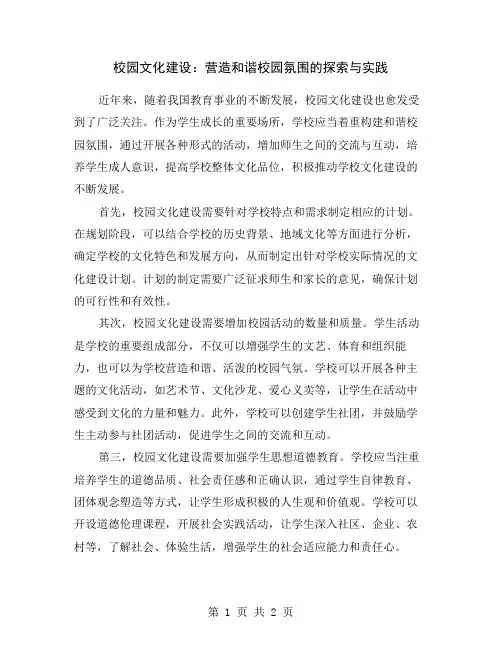 校园文化建设：营造和谐校园氛围的探索与实践

近年来，随着我国教育事业的不断发展，校园文化建设也愈发受到了广泛关注。作为学生成长的重要场所，学校应当着重构建和谐校园氛围，通过开展各种形式的活动，增加师生之间的交流与互动，培养学生成人意识，提高学校整体文化品位，积极推动学校文化建设的不断发展。

首先，校园文化建设需要针对学校特点和需求制定相应的计划。在规划阶段，可以结合学校的历史背景、地域文化等方面进行分析，确定学校的文化特色和发展方向，从而制定出针对学校实际情况的文化建设计划。计划的制定需要广泛征求师生和家长的意见，确保计划的可行性和有效性。

其次，校园文化建设需要增加校园活动的数量和质量。学生活动是学校的重要组成部分，不仅可以增强学生的文艺、体育和组织能力，也可以为学校营造和谐、活泼的校园气氛。学校可以开展各种主题的文化活动，如艺术节、文化沙龙、爱心义卖等，让学生在活动中感受到文化的力量和魅力。此外，学校可以创建学生社团，并鼓励学生主动参与社团活动，促进学生之间的交流和互动。

第三，校园文化建设需要加强学生思想道德教育。学校应当注重培养学生的道德品质、社会责任感和正确认识，通过学生自律教育、团体观念塑造等方式，让学生形成积极的人生观和价值观。学校可以开设道德伦理课程，开展社会实践活动，让学生深入社区、企业、农村等，了解社会、体验生活，增强学生的社会适应能力和责任心。

第 1 页 共 2 页